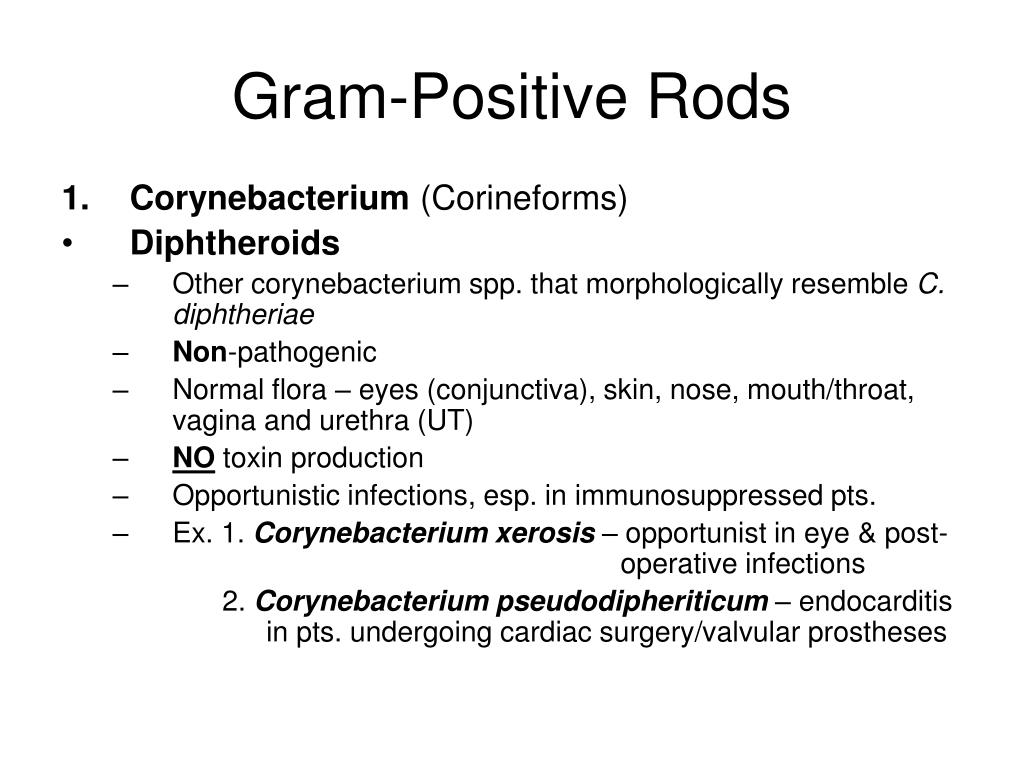 Gram-Positive Rods

1. Corynebacterium (Corineforms)

• Diphtheroids

– Other corynebacterium spp. that morphologically resemble C. diphtheriae

– Non-pathogenic

– Normal flora – eyes (conjunctiva), skin, nose, mouth/throat, vagina and urethra (UT)

– NO toxin production

– Opportunistic infections, esp. in immunosuppressed pts.

– Ex. 1. Corynebacterium xerosis – opportunist in eye & post-operative infections

2. Corynebacterium pseudodipheriticum – endocarditis in pts. undergoing cardiac surgery/valvular prostheses